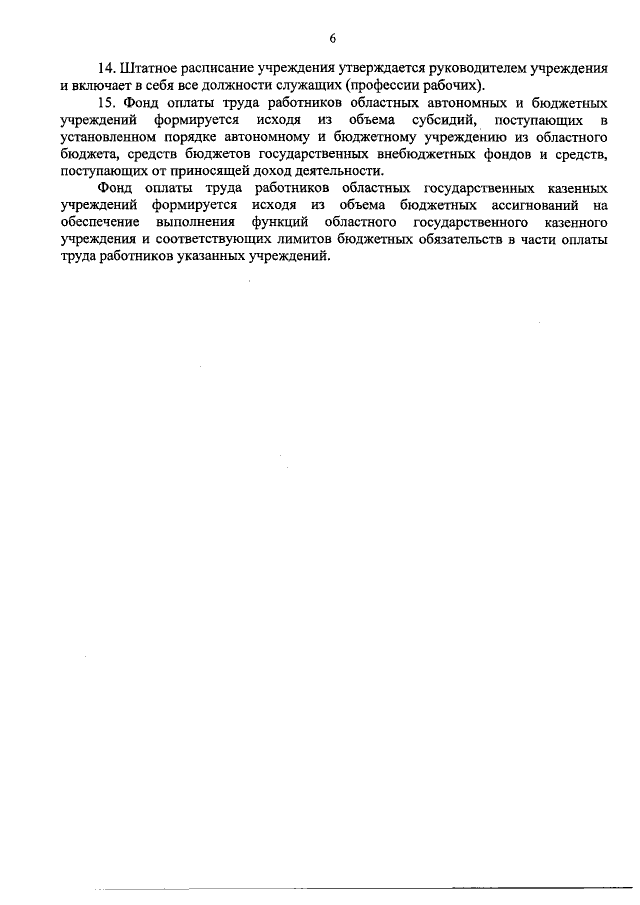 6

14. Штатное расписание учреждения утверждается руководителем учреждения и включает в себя все должности служащих (профессии рабочих).

15. Фонд оплаты труда работников областных автономных и бюджетных учреждений формируется исходя из объема субсидий, поступающих в установленном порядке автономному и бюджетному учреждению из областного бюджета, средств бюджетов государственных внебюджетных фондов и средств, поступающих от приносящей доход деятельности.

Фонд оплаты труда работников областных государственных казенных учреждений формируется исходя из объема бюджетных ассигнований на обеспечение выполнения функций областного государственного казенного учреждения и соответствующих лимитов бюджетных обязательств в части оплаты труда работников указанных учреждений.